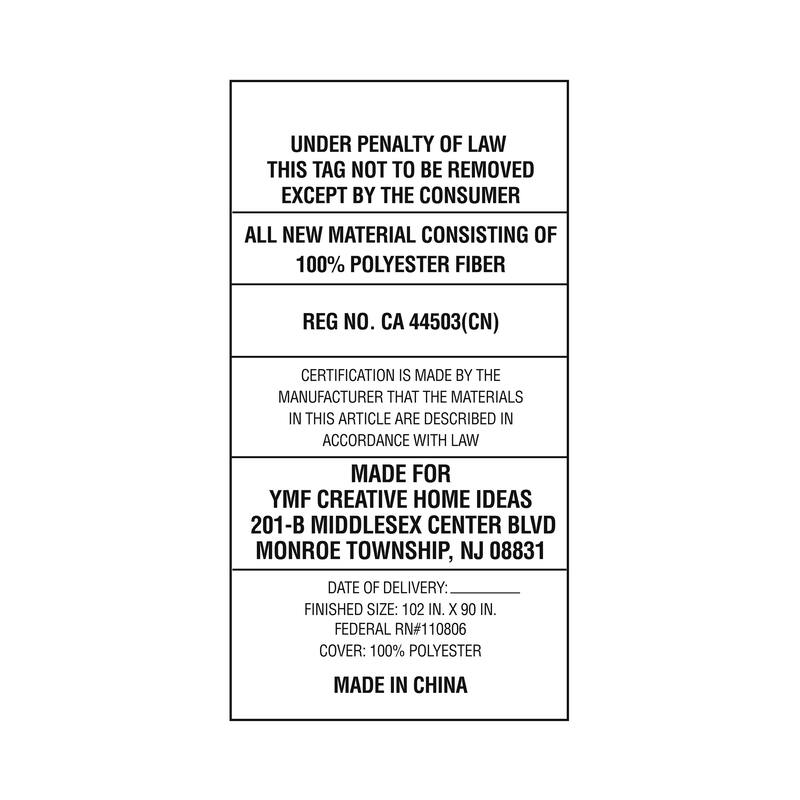 UNDER PENALTY OF LAW
THIS TAG NOT TO BE REMOVED
EXCEPT BY THE CONSUMER

ALL NEW MATERIAL CONSISTING OF
100% POLYESTER FIBER

REG NO. CA 44503(CN)

CERTIFICATION IS MADE BY THE MANUFACTURER THAT THE MATERIALS IN THIS ARTICLE ARE DESCRIBED IN ACCORDANCE WITH LAW

MADE FOR
YMF CREATIVE HOME IDEAS
201-B MIDDLESEX CENTER BLVD
MONROE TOWNSHIP, NJ 08831

DATE OF DELIVERY: ____
FINISHED SIZE: 102 IN. X 90 IN.
FEDERAL RN#110806
COVER: 100% POLYESTER

MADE IN CHINA